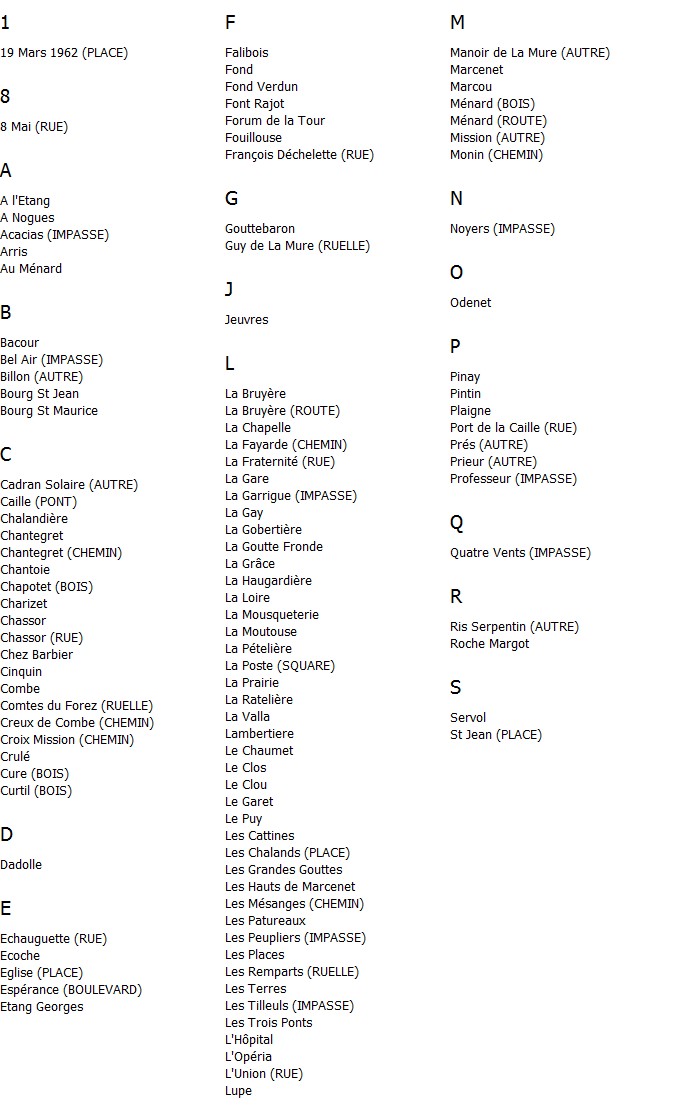 1

19 Mars 1962 (PLACE)

8

8 Mai (RUE)

A

A l'Etang
A Nogues
Acacias (IMPASSE)
Arris
Au Ménard

B

Bacour
Bel Air (IMPASSE)
Billon (AUTRE)
Bourg St Jean
Bourg St Maurice

C

Cadran Solaire (AUTRE)
Caille (PONT)
Chalandière
Chantegret
Chantegret (CHEMIN)
Chantoie
Chapotet (BOIS)
Charizet
Chassor
Chassor (RUE)
Chez Barbier
Cinquin
Combe
Comtes du Forez (RUELLE)
Creux de Combe (CHEMIN)
Croix Mission (CHEMIN)
Crulé
Cure (BOIS)
Curtil (BOIS)

D

Dadolle

E

Echauguette (RUE)
Ecoche
Eglise (PLACE)
Espérance (BOULEVARD)
Etang Georges

F

Falibois
Fond
Fond Verdun
Font Rajot
Forum de la Tour
Fouillouse
François Déchelette (RUE)

G

Gouttebaron
Guy de La Mure (RUELLE)

J

Jeuvres

L

La Bruyère
La Bruyère (ROUTE)
La Chapelle
La Fayarde (CHEMIN)
La Fraternité (RUE)
La Gare
La Garrigue (IMPASSE)
La Gay
La Gobertière
La Goutte Fronde
La Grâce
La Haugardière
La Loire
La Mousqueterie
La Moutouse
La Pételière
La Poste (SQUARE)
La Prairie
La Ratelière
La Valla
Lambertiere
Le Chaumet
Le Clos
Le Clou
Le Garet
Le Puy
Les Cattines
Les Chalands (PLACE)
Les Grandes Gouttes
Les Hauts de Marcenet
Les Mésanges (CHEMIN)
Les Patureaux
Les Peupliers (IMPASSE)
Les Places
Les Remparts (RUELLE)
Les Terres
Les Tilleuls (IMPASSE)
Les Trois Ponts
L'Hôpital
L'Opéria
L'Union (RUE)
Lupe

M

Manoir de La Mure (AUTRE)
Marcenet
Marcou
Ménard (BOIS)
Ménard (ROUTE)
Mission (AUTRE)
Monin (CHEMIN)

N

Noyers (IMPASSE)

O

Odenet

P

Pinay
Pintin
Plaigne
Port de la Caille (RUE)
Prés (AUTRE)
Prieur (AUTRE)
Professeur (IMPASSE)

Q

Quatre Vents (IMPASSE)

R

Ris Serpentin (AUTRE)
Roche Margot

S

Servol
St Jean (PLACE)